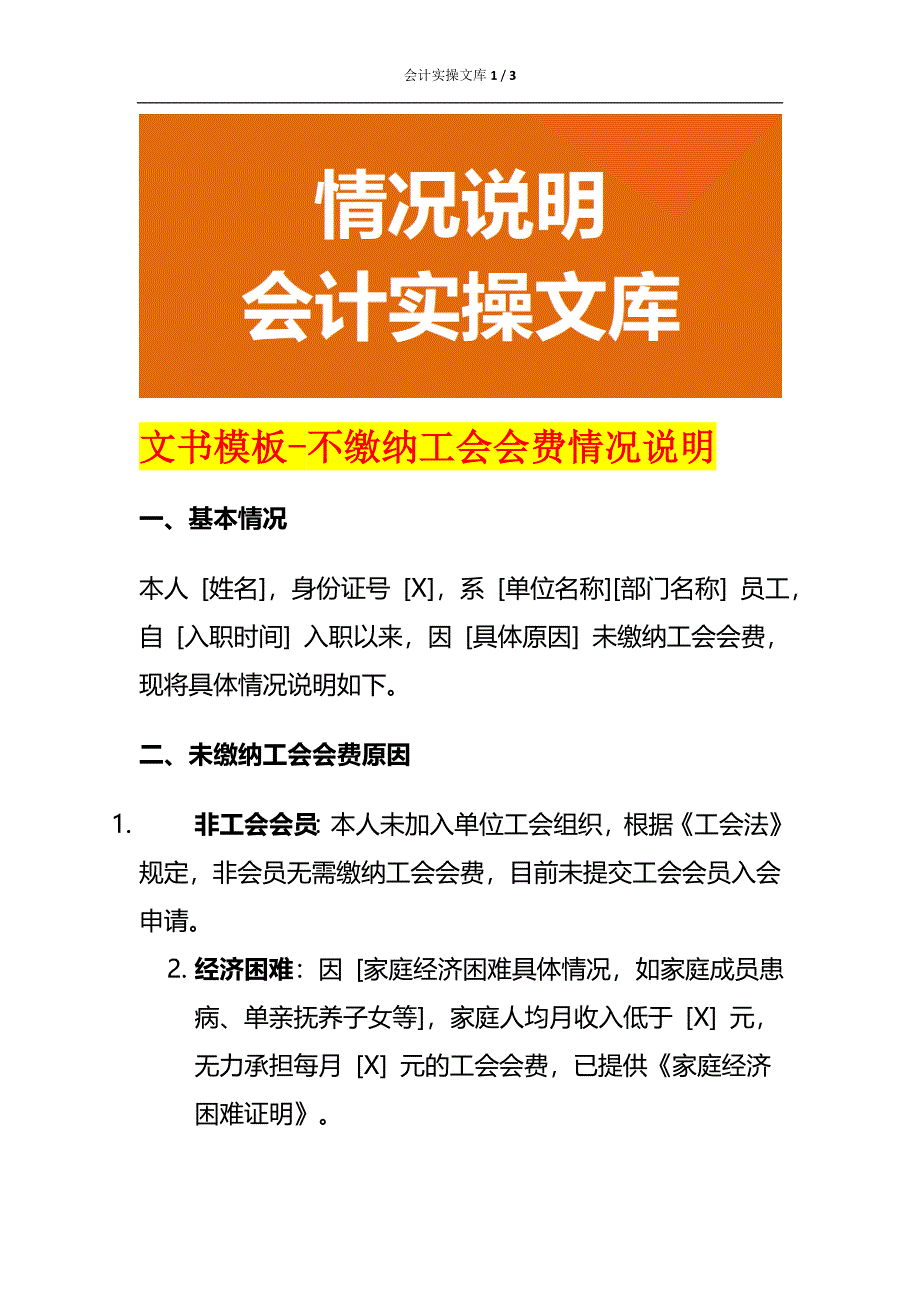 会计实操文库 1 / 3

情况说明
会计实操文库

文书模板-不缴纳工会会费情况说明

一、基本情况

本人 [姓名]，身份证号 [X]，系 [单位名称][部门名称] 员工，自 [入职时间] 入职以来，因 [具体原因] 未缴纳工会会费，现将具体情况说明如下。

二、未缴纳工会会费原因

1. 非工会会员: 本人未加入单位工会组织，根据《工会法》规定，非会员无需缴纳工会会费，目前未提交工会会员入会申请。

2. 经济困难：因 [家庭经济困难具体情况，如家庭成员患病、单亲抚养子女等]，家庭人均月收入低于 [X] 元，无力承担每月 [X] 元的工会会费，已提供《家庭经济困难证明》。